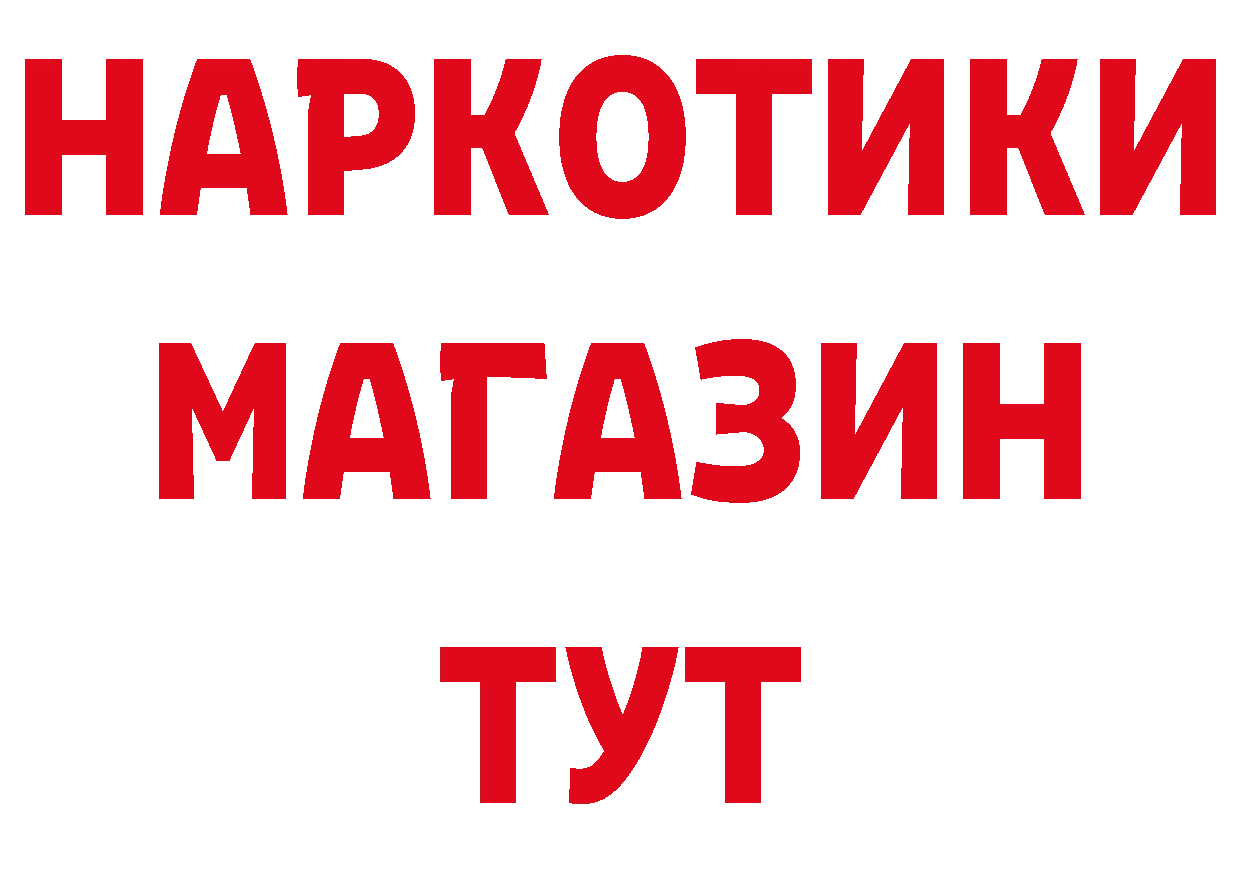 НАРКОТИКИ МАГАЗИН ТУТ